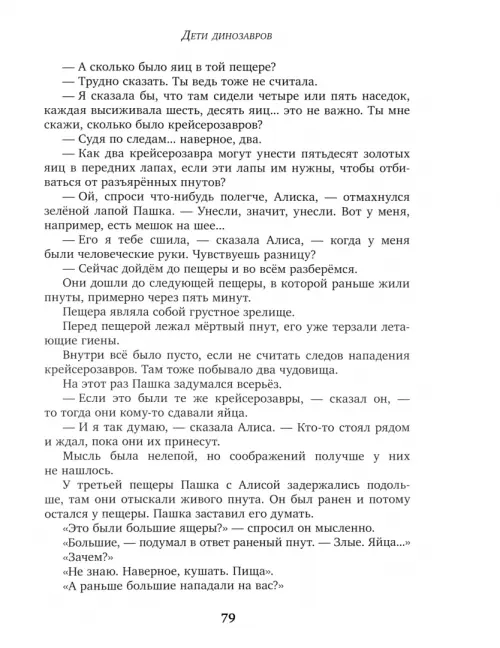 Дети динозавров

— А сколько было яиц в той пещере?

— Трудно сказать. Ты ведь тоже не считала.

— Я сказала бы, что там сидели четыре или пять наседок, каждая высиживала шесть, десять яиц... это не важно. Ты мне скажи, сколько было крейсерозавров?

— Судя по следам... наверное, два.

— Как два крейсерозавра могут унести пятьдесят золотых яиц в передних лапах, если эти лапы им нужны, чтобы отбиваться от разъярённых пнутов?

— Ой, спроси что-нибудь полегче, Алиска, — отмахнулся зелёной лапой Пашка. — Унесли, значит, унесли. Вот у меня, например, есть мешок на шее...

— Его я тебе сшила, — сказала Алиса, — когда у меня были человеческие руки. Чувствуешь разницу?

— Сейчас дойдём до пещеры и во всём разберёмся.

Они дошли до следующей пещеры, в которой раньше жили пнуты, примерно через пять минут.

Пещера являла собой грустное зрелище.

Перед пещерой лежал мёртвый пнут, его уже терзали летающие гиены.

Внутри всё было пусто, если не считать следов нападения крейсерозавров. Там тоже побывало два чудовища.

На этот раз Пашка задумался всерьёз.

— Если это были те же крейсерозавры, — сказал он, — то тогда они кому-то сдавали яйца.

— И я так думаю, — сказала Алиса. — Кто-то стоял рядом и ждал, пока они их принесут.

Мысль была нелепой, но соображений получше у них не нашлось.

У третьей пещеры Пашка с Алисой задержались подольше, там они отыскали живого пнута. Он был ранен и потому остался у пещеры. Пашка заставил его думать.

«Это были большие ящеры?» — спросил он мысленно.

«Большие, — подумал в ответ раненый пнут. — Злые. Яйца...»

«Зачем?»

«Не знаю. Наверное, кушать. Пища».

«А раньше большие нападали на вас?»

79